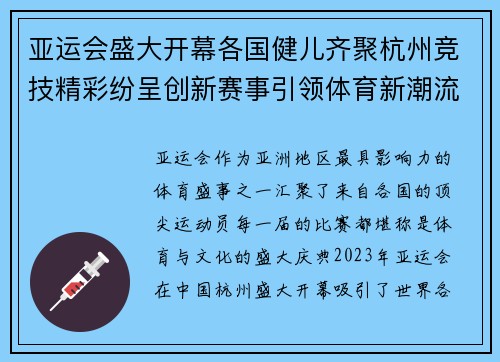 亚运会盛大开幕各国健儿齐聚杭州竞技精彩纷呈创新赛事引领体育新潮流

亚运会作为亚洲地区最具影响力的体育盛事之一汇聚了来自各国的顶尖运动员每一届的比赛都堪称是体育与文化的盛大庆典2023年亚运会在中国杭州盛大开幕吸引了世界各